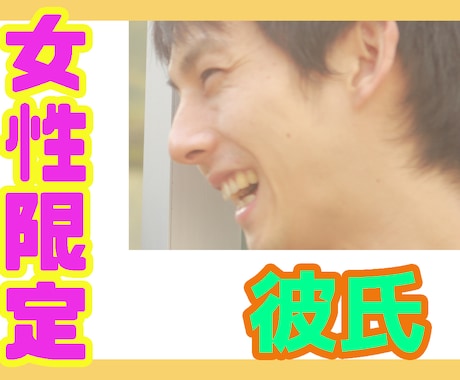 女性限定

彼氏